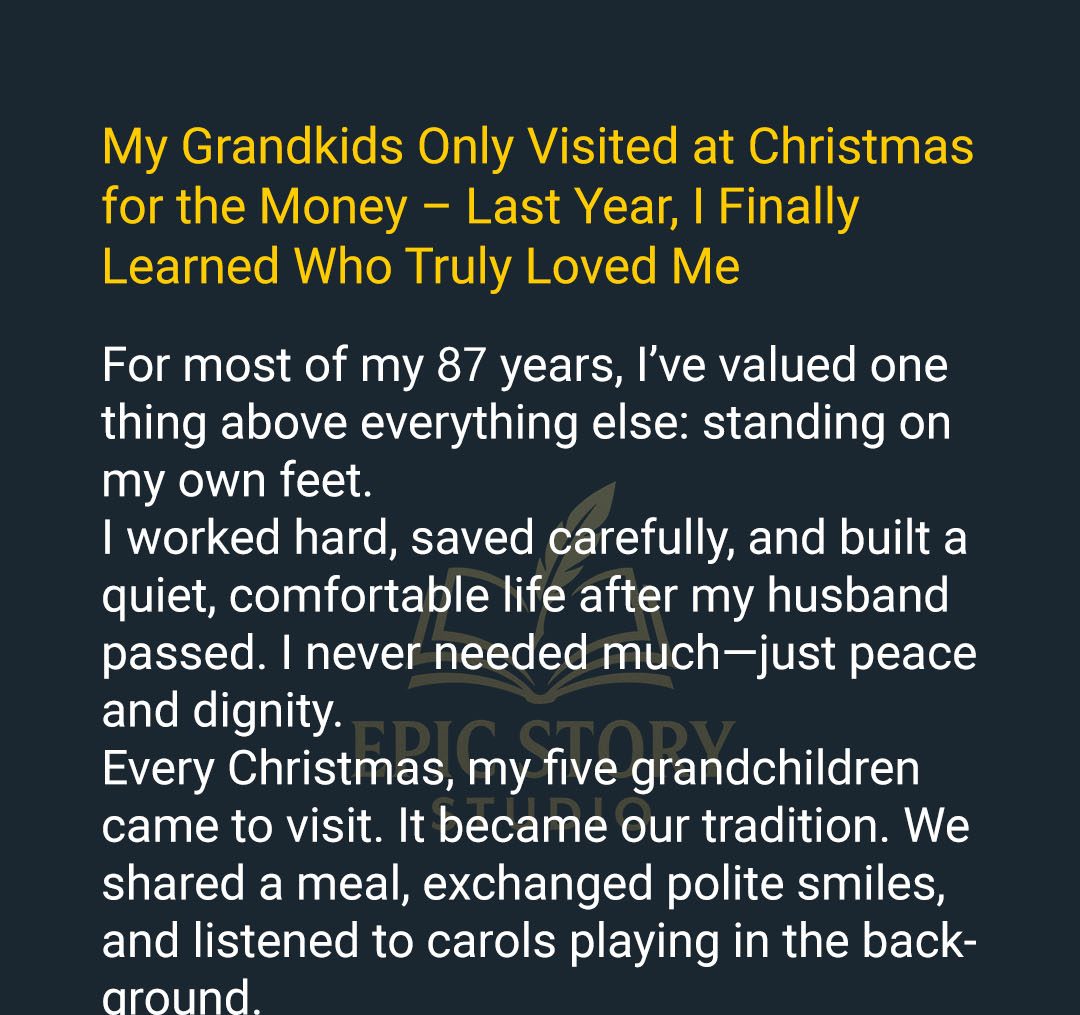 My Grandkids Only Visited at Christmas for the Money – Last Year, I Finally Learned Who Truly Loved Me

For most of my 87 years, I've valued one thing above everything else: standing on my own feet.

I worked hard, saved carefully, and built a quiet, comfortable life after my husband passed. I never needed much—just peace and dignity.

Every Christmas, my five grandchildren came to visit. It became our tradition. We shared a meal, exchanged polite smiles, and listened to carols playing in the background.

EPIC STORY STUDIO